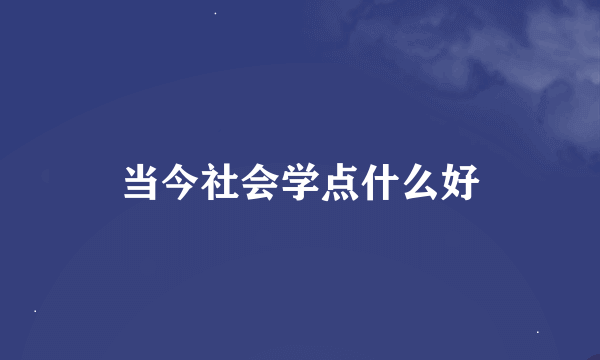 当今社会学点什么好